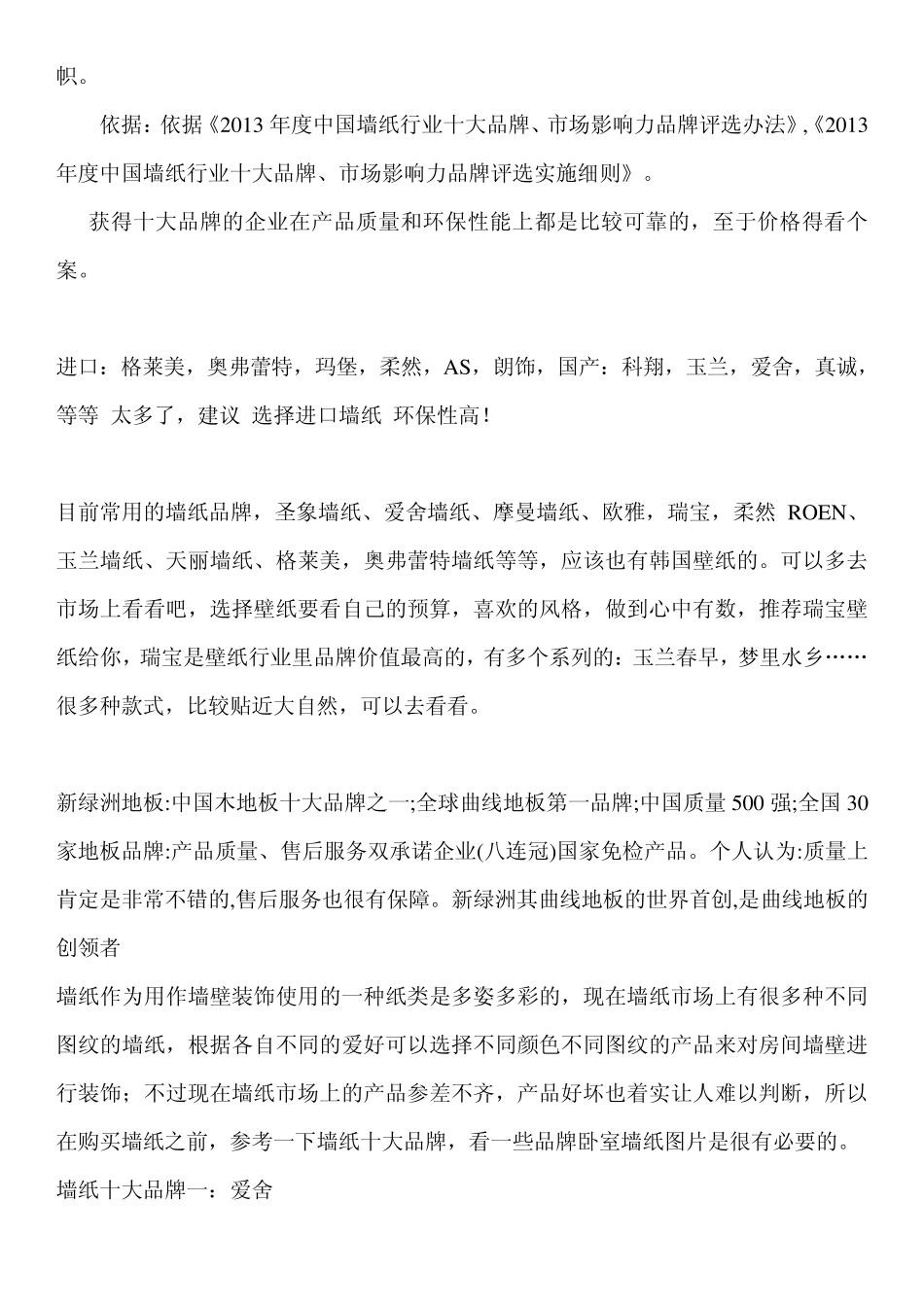 帜。

依据：依据《2013 年度中国墙纸行业十大品牌、市场影响力品牌评选办法》,《2013 年度中国墙纸行业十大品牌、市场影响力品牌评选实施细则》。

获得十大品牌的企业在产品质量和环保性能上都是比较可靠的，至于价格得看个案。

进口：格莱美，奥弗蕾特，玛堡，柔然，AS，朗饰，国产：科翔，玉兰，爱舍，真诚，等等 太多了，建议 选择进口墙纸 环保性高!

目前常用的墙纸品牌，圣象墙纸、爱舍墙纸、摩曼墙纸、欧雅，瑞宝，柔然 ROEN、玉兰墙纸、天丽墙纸、格莱美，奥弗蕾特墙纸等等，应该也有韩国壁纸的。可以多去市场上看看吧，选择壁纸要看自己的预算，喜欢的风格，做到心中有数，推荐瑞宝壁纸给你，瑞宝是壁纸行业里品牌价值最高的，有多个系列的：玉兰春早，梦里水乡……很多种款式，比较贴近大自然，可以去看看。

新绿洲地板:中国木地板十大品牌之一;全球曲线地板第一品牌;中国质量 500 强;全国 30 家地板品牌:产品质量、售后服务双承诺企业(八连冠)国家免检产品。个人认为:质量上肯定是非常不错的,售后服务也很有保障。新绿洲其曲线地板的世界首创,是曲线地板的创领者
墙纸作为用作墙壁装饰使用的一种纸类是多姿多彩的，现在墙纸市场上有很多种不同图纹的墙纸，根据各自不同的爱好可以选择不同颜色不同图纹的产品来对房间墙壁进行装饰；不过现在墙纸市场上的产品参差不齐，产品好坏也着实让人难以判断，所以在购买墙纸之前，参考一下墙纸十大品牌，看一些品牌卧室墙纸图片是很有必要的。
墙纸十大品牌一：爱舍